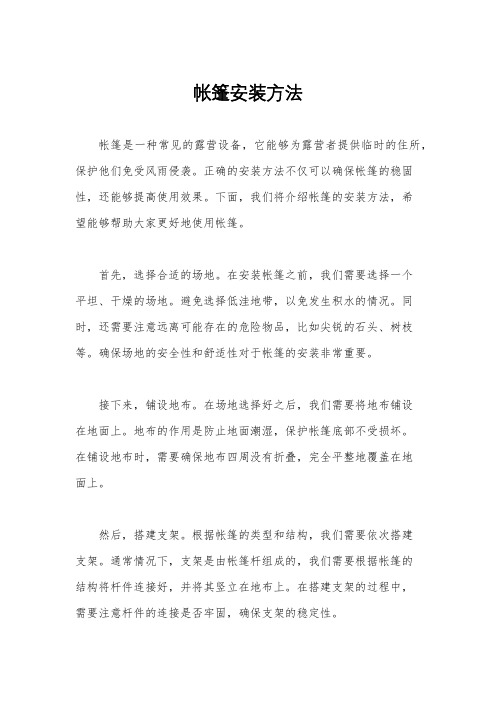 帐篷安装方法

帐篷是一种常见的露营设备，它能够为露营者提供临时的住所，保护他们免受风雨侵袭。正确的安装方法不仅可以确保帐篷的稳固性，还能够提高使用效果。下面，我们将介绍帐篷的安装方法，希望能够帮助大家更好地使用帐篷。

首先，选择合适的场地。在安装帐篷之前，我们需要选择一个平坦、干燥的场地。避免选择低洼地带，以免发生积水的情况。同时，还需要注意远离可能存在的危险物品，比如尖锐的石头、树枝等。确保场地的安全性和舒适性对于帐篷的安装非常重要。

接下来，铺设地布。在场地选择好之后，我们需要将地布铺设在地面上。地布的作用是防止地面潮湿，保护帐篷底部不受损坏。在铺设地布时，需要确保地布四周没有折叠，完全平整地覆盖在地面上。

然后，搭建支架。根据帐篷的类型和结构，我们需要依次搭建支架。通常情况下，支架是由帐篷杆组成的，我们需要根据帐篷的结构将杆件连接好，并将其竖立在地布上。在搭建支架的过程中，需要注意杆件的连接是否牢固，确保支架的稳定性。